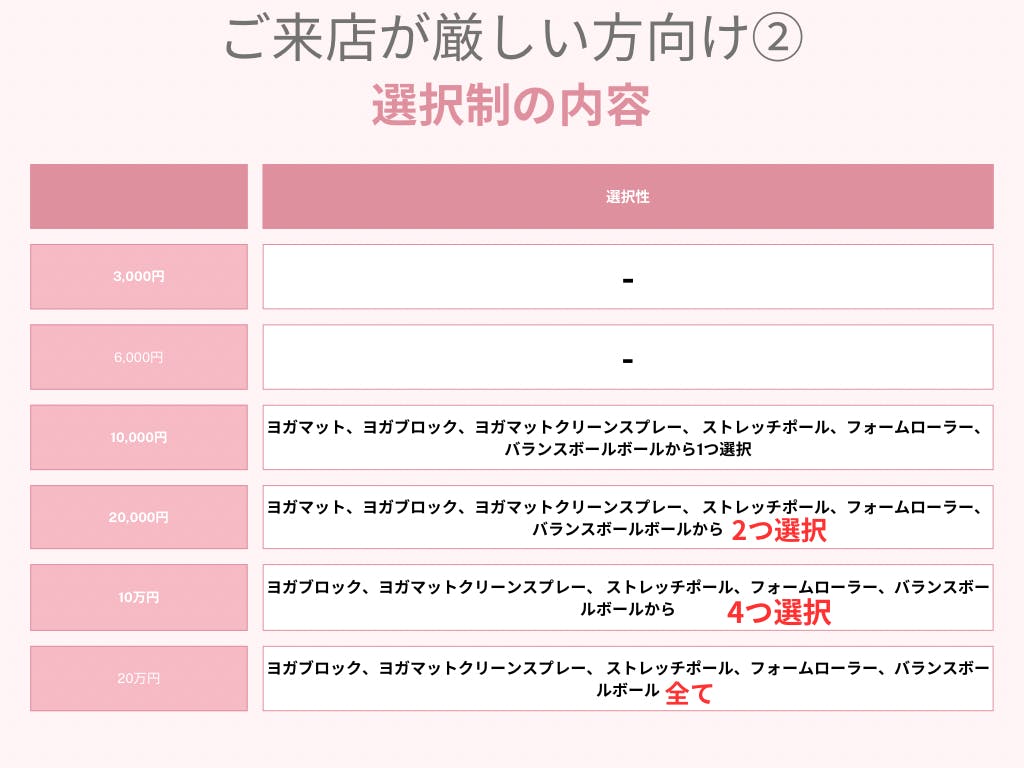 ご来店が厳しい方向け②

選択制の内容

| | 選択性 |
|---|---|
| 3,000円 | - |
| 6,000円 | - |
| 10,000円 | ヨガマット、ヨガブロック、ヨガマットクリーンスプレー、 ストレッチポール、フォームローラー、バランスボールボールから1つ選択 |
| 20,000円 | ヨガマット、ヨガブロック、ヨガマットクリーンスプレー、 ストレッチポール、フォームローラー、バランスボールボールから 2つ選択 |
| 10万円 | ヨガブロック、ヨガマットクリーンスプレー、 ストレッチポール、フォームローラー、バランスボールボールから 4つ選択 |
| 20万円 | ヨガブロック、ヨガマットクリーンスプレー、 ストレッチポール、フォームローラー、バランスボールボール 全て |